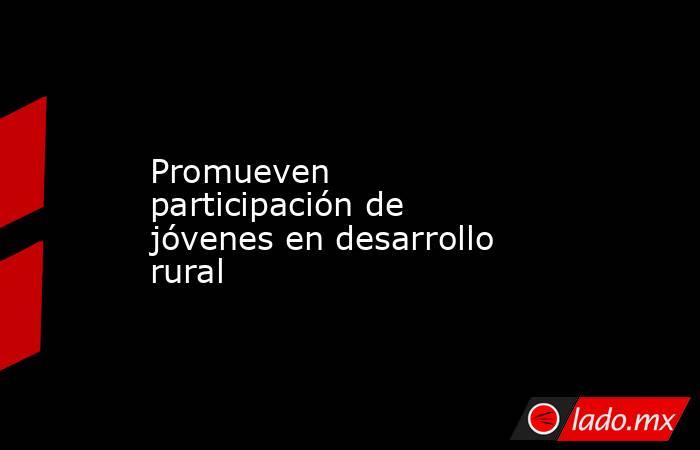 Promueven participación de jóvenes en desarrollo rural

lado.mx